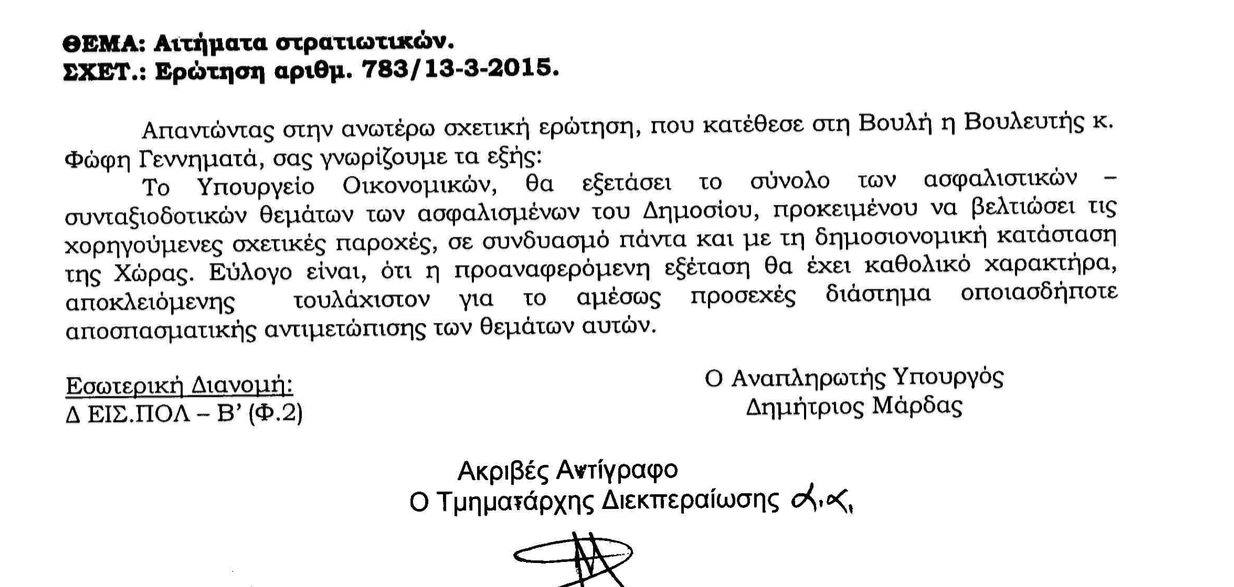 ΘΕΜΑ: Αιτήματα στρατιωτικών.
ΣΧΕΤ.: Ερώτηση αριθμ. 783/13-3-2015.

Απαντώντας στην ανωτέρω σχετική ερώτηση, που κατέθεσε στη Βουλή η Βουλευτής κ. Φώφη Γεννηματά, σας γνωρίζουμε τα εξής:

Το Υπουργείο Οικονομικών, θα εξετάσει το σύνολο των ασφαλιστικών – συνταξιοδοτικών θεμάτων των ασφαλισμένων του Δημοσίου, προκειμένου να βελτιώσει τις χορηγούμενες σχετικές παροχές, σε συνδυασμό πάντα και με τη δημοσιονομική κατάσταση της Χώρας. Εύλογο είναι, ότι η προαναφερόμενη εξέταση θα έχει καθολικό χαρακτήρα, αποκλειόμενης τουλάχιστον για το αμέσως προσεχές διάστημα οποιασδήποτε αποσπασματικής αντιμετώπισης των θεμάτων αυτών.

Εσωτερική Διανομή:
Δ ΕΙΣ.ΠΟΛ – Β' (Φ.2)

Ο Αναπληρωτής Υπουργός
Δημήτριος Μάρδας

Ακριβές Αντίγραφο
Ο Τμηματάρχης Διεκπεραίωσης α.α.